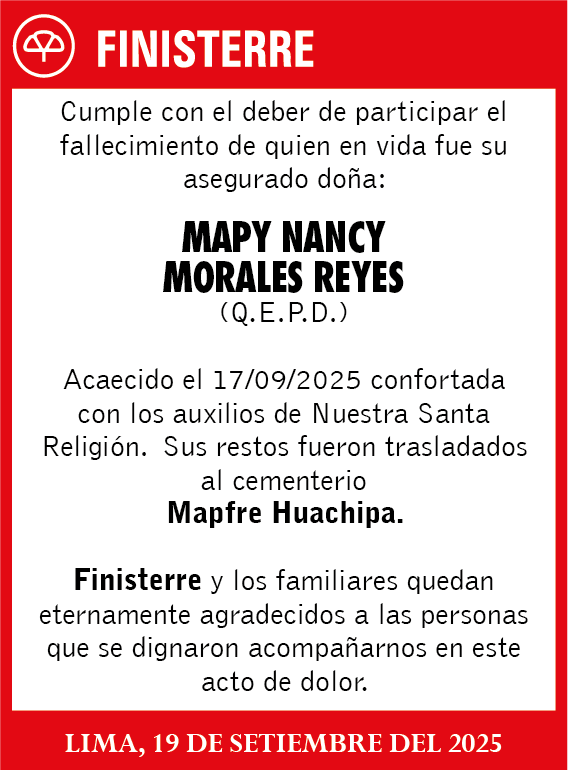 FINISTERRE

Cumple con el deber de participar el fallecimiento de quien en vida fue su asegurado doña:

MAPY NANCY MORALES REYES
(Q.E.P.D.)

Acaecido el 17/09/2025 confortada con los auxilios de Nuestra Santa Religión. Sus restos fueron trasladados al cementerio
Mapfre Huachipa.

Finisterre y los familiares quedan eternamente agradecidos a las personas que se dignaron acompañarnos en este acto de dolor.

LIMA, 19 DE SETIEMBRE DEL 2025